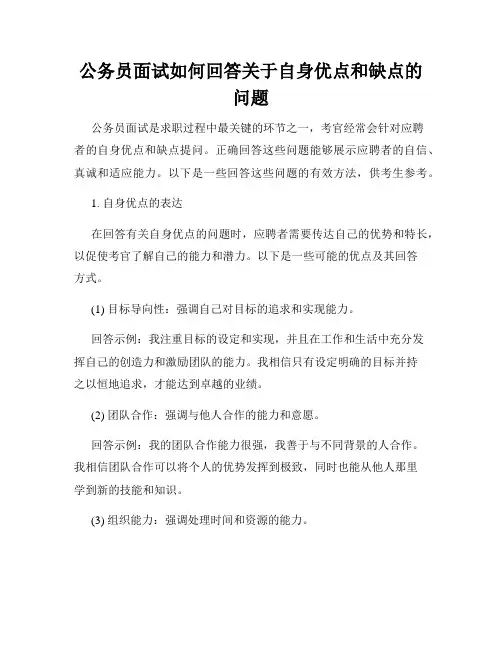 公务员面试如何回答关于自身优点和缺点的问题

公务员面试是求职过程中最关键的环节之一，考官经常会针对应聘者的自身优点和缺点提问。正确回答这些问题能够展示应聘者的自信、真诚和适应能力。以下是一些回答这些问题的有效方法，供考生参考。

1. 自身优点的表达

在回答有关自身优点的问题时，应聘者需要传达自己的优势和特长，以促使考官了解自己的能力和潜力。以下是一些可能的优点及其回答方式。

(1) 目标导向性：强调自己对目标的追求和实现能力。

回答示例：我注重目标的设定和实现，并且在工作和生活中充分发挥自己的创造力和激励团队的能力。我相信只有设定明确的目标并持之以恒地追求，才能达到卓越的业绩。

(2) 团队合作：强调与他人合作的能力和意愿。

回答示例：我的团队合作能力很强，我善于与不同背景的人合作。我相信团队合作可以将个人的优势发挥到极致，同时也能从他人那里学到新的技能和知识。

(3) 组织能力：强调处理时间和资源的能力。